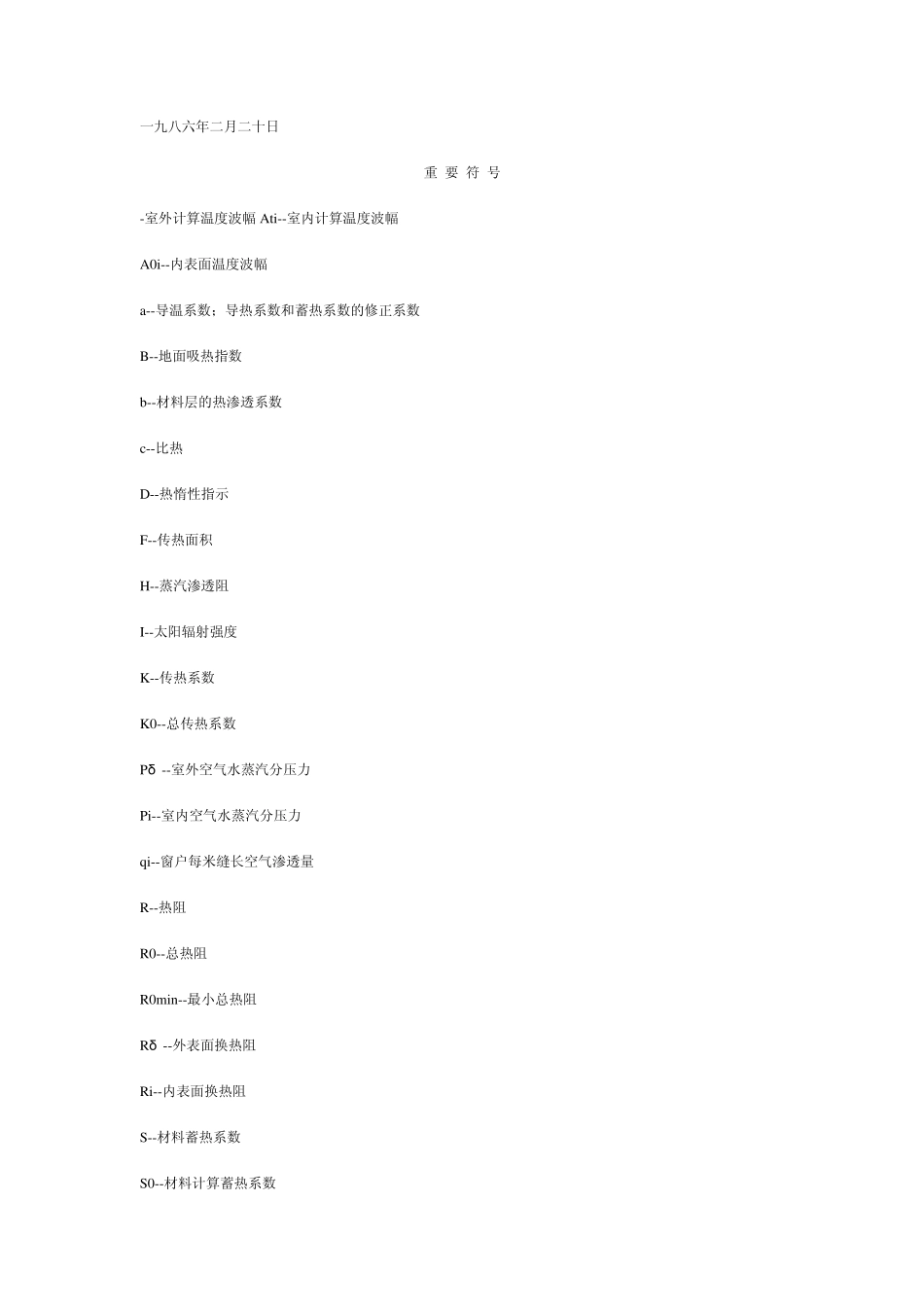 一九八六年二月二十日

重 要 符 号

-室外计算温度波幅 Ati--室内计算温度波幅

A0i--内表面温度波幅

a--导温系数；导热系数和蓄热系数的修正系数

B--地面吸热指数

b--材料层的热渗透系数

c--比热

D--热惰性指示

F--传热面积

H--蒸汽渗透阻

I--太阳辐射强度

K--传热系数

K0--总传热系数

Pδ --室外空气水蒸汽分压力

Pi--室内空气水蒸汽分压力

qi--窗户每米缝长空气渗透量

R--热阻

R0--总热阻

R0min--最小总热阻

Rδ --外表面换热阻

Ri--内表面换热阻

S--材料蓄热系数

S0--材料计算蓄热系数